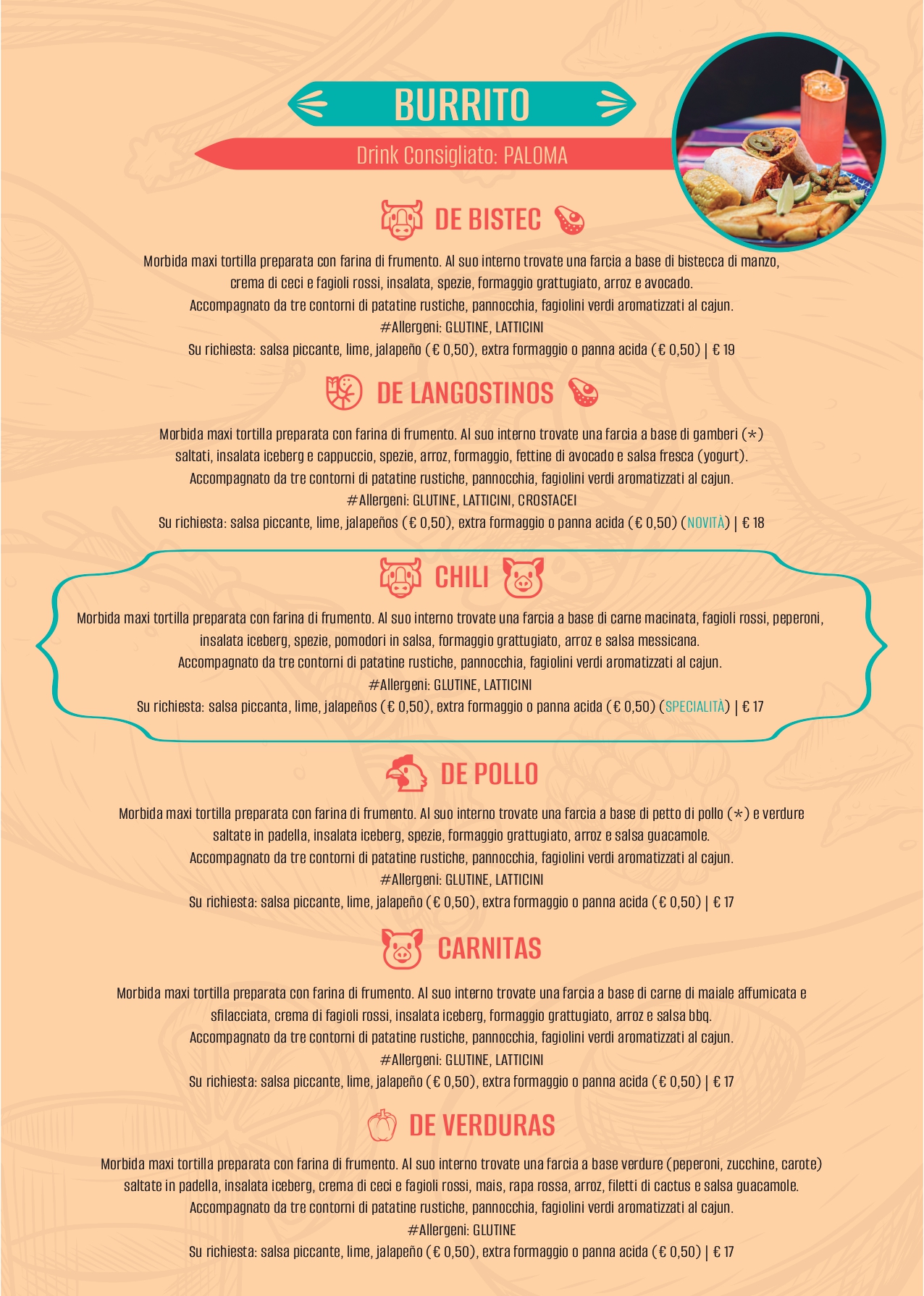 BURRITO

Drink Consigliato: PALOMA

DE BISTEC

Morbida maxi tortilla preparata con farina di frumento. Al suo interno trovate una farcia a base di bistecca di manzo, crema di ceci e fagioli rossi, insalata, spezie, formaggio grattugiato, arroz e avocado.
Accompagnato da tre contorni di patatine rustiche, pannocchia, fagiolini verdi aromatizzati al cajun.
#Allergeni: GLUTINE, LATTICINI
Su richiesta: salsa piccante, lime, jalapeño (€ 0,50), extra formaggio o panna acida (€ 0,50) | € 19

DE LANGOSTINOS

Morbida maxi tortilla preparata con farina di frumento. Al suo interno trovate una farcia a base di gamberi (*) saltati, insalata iceberg e cappuccio, spezie, arroz, formaggio, fettine di avocado e salsa fresca (yogurt).
Accompagnato da tre contorni di patatine rustiche, pannocchia, fagiolini verdi aromatizzati al cajun.
#Allergeni: GLUTINE, LATTICINI, CROSTACEI
Su richiesta: salsa piccante, lime, jalapeños (€ 0,50), extra formaggio o panna acida (€ 0,50) (NOVITÀ) | € 18

CHILI

Morbida maxi tortilla preparata con farina di frumento. Al suo interno trovate una farcia a base di carne macinata, fagioli rossi, peperoni, insalata iceberg, spezie, pomodori in salsa, formaggio grattugiato, arroz e salsa messicana.
Accompagnato da tre contorni di patatine rustiche, pannocchia, fagiolini verdi aromatizzati al cajun.
#Allergeni: GLUTINE, LATTICINI
Su richiesta: salsa piccanta, lime, jalapeños (€ 0,50), extra formaggio o panna acida (€ 0,50) (SPECIALITÀ) | € 17

DE POLLO

Morbida maxi tortilla preparata con farina di frumento. Al suo interno trovate una farcia a base di petto di pollo (*) e verdure saltate in padella, insalata iceberg, spezie, formaggio grattugiato, arroz e salsa guacamole.
Accompagnato da tre contorni di patatine rustiche, pannocchia, fagiolini verdi aromatizzati al cajun.
#Allergeni: GLUTINE, LATTICINI
Su richiesta: salsa piccante, lime, jalapeño (€ 0,50), extra formaggio o panna acida (€ 0,50) | € 17

CARNITAS

Morbida maxi tortilla preparata con farina di frumento. Al suo interno trovate una farcia a base di carne di maiale affumicata e sfilacciata, crema di fagioli rossi, insalata iceberg, formaggio grattugiato, arroz e salsa bbq.
Accompagnato da tre contorni di patatine rustiche, pannocchia, fagiolini verdi aromatizzati al cajun.
#Allergeni: GLUTINE, LATTICINI
Su richiesta: salsa piccante, lime, jalapeño (€ 0,50), extra formaggio o panna acida (€ 0,50) | € 17

DE VERDURAS

Morbida maxi tortilla preparata con farina di frumento. Al suo interno trovate una farcia a base verdure (peperoni, zucchine, carote) saltate in padella, insalata iceberg, crema di ceci e fagioli rossi, mais, rapa rossa, arroz, filetti di cactus e salsa guacamole.
Accompagnato da tre contorni di patatine rustiche, pannocchia, fagiolini verdi aromatizzati al cajun.
#Allergeni: GLUTINE
Su richiesta: salsa piccante, lime, jalapeño (€ 0,50), extra formaggio o panna acida (€ 0,50) | € 17